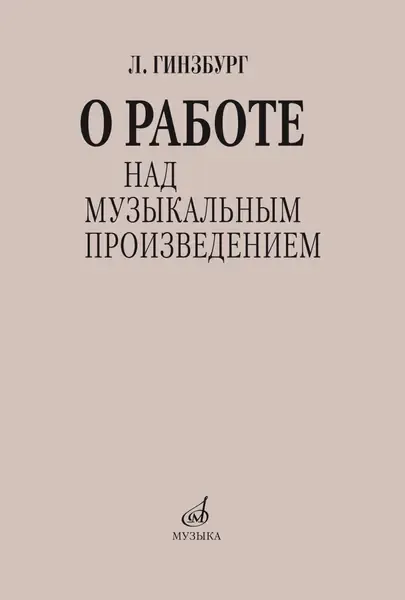 Л. ГИНЗБУРГ

О РАБОТЕ
НАД
МУЗЫКАЛЬНЫМ
ПРОИЗВЕДЕНИЕМ

М

МУЗЫКА